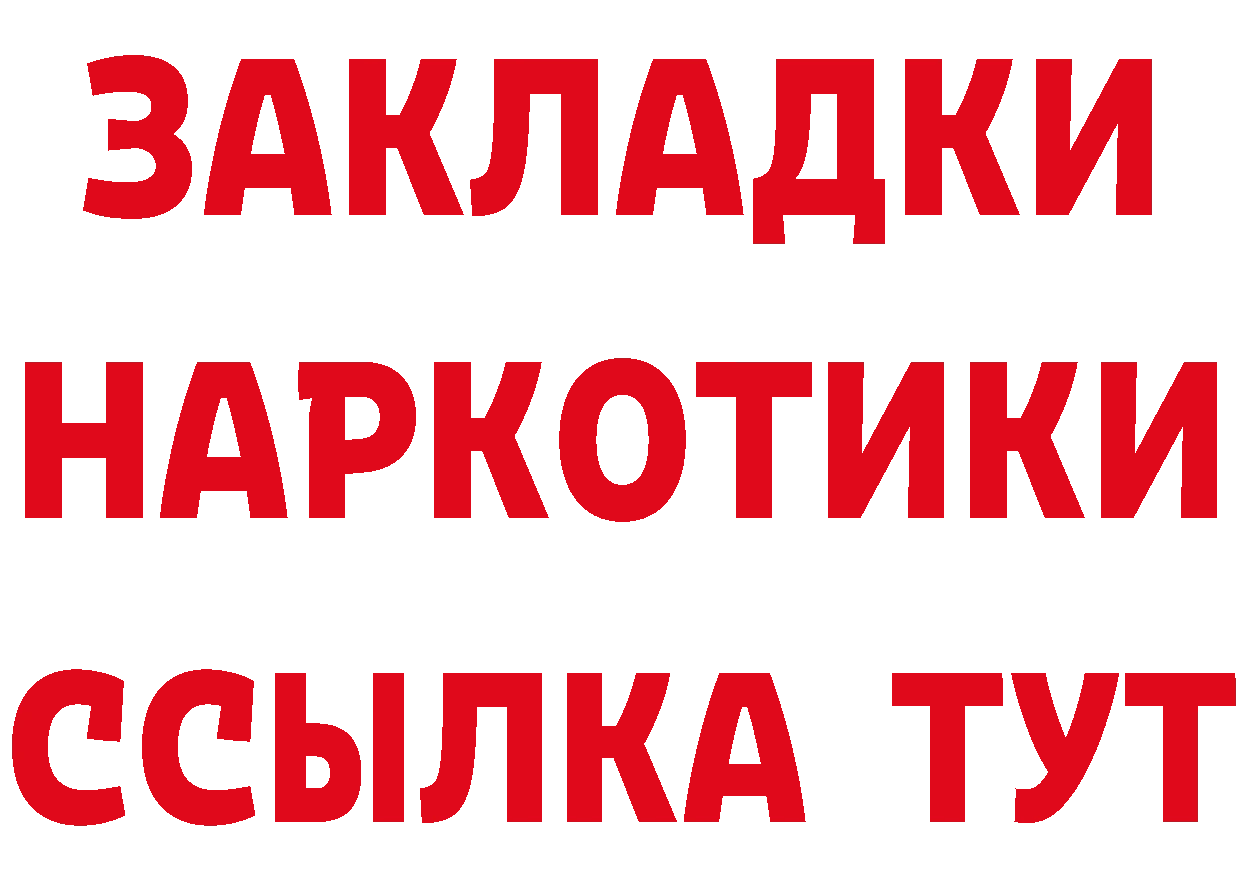 ЗАКЛАДКИ НАРКОТИКИ ССЫЛКА ТУТ